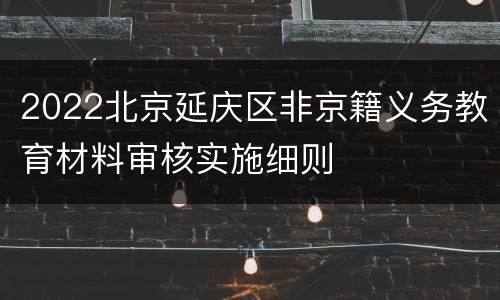 2022北京延庆区非京籍义务教育材料审核实施细则